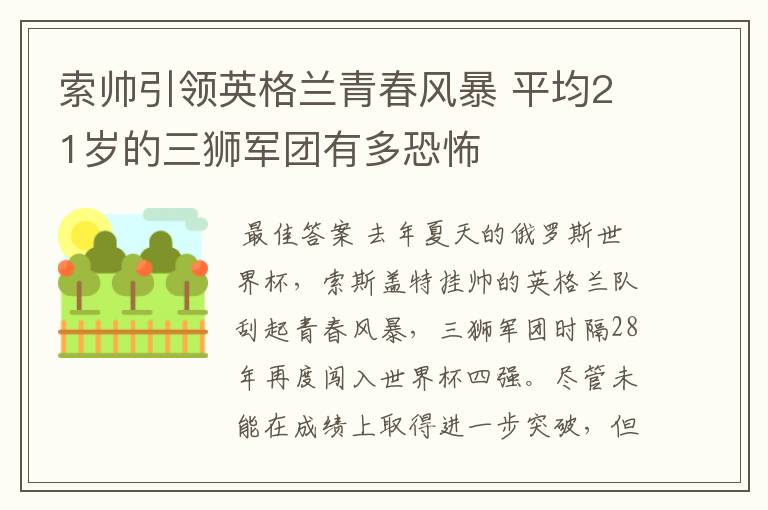 索帅引领英格兰青春风暴 平均21岁的三狮军团有多恐怖

最佳答案 去年夏天的俄罗斯世界杯，索斯盖特挂帅的英格兰队刮起青春风暴，三狮军团时隔28年再度闯入世界杯四强。尽管未能在成绩上取得进一步突破，但